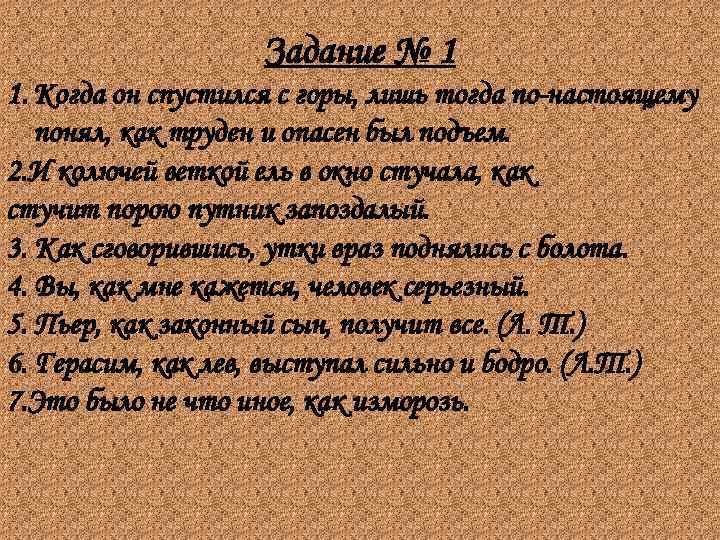 Задание № 1

1. Когда он спустился с горы, лишь тогда по-настоящему понял, как труден и опасен был подъем.

2.И колючей веткой ель в окно стучала, как
стучит порою путник запоздалый.

3. Как сговорившись, утки враз поднялись с болота.

4. Вы, как мне кажется, человек серьезный.

5. Пьер, как законный сын, получит все. (Л. Т.)

6. Герасим, как лев, выступал сильно и бодро. (Л.Т.)

7.Это было не что иное, как изморозь.